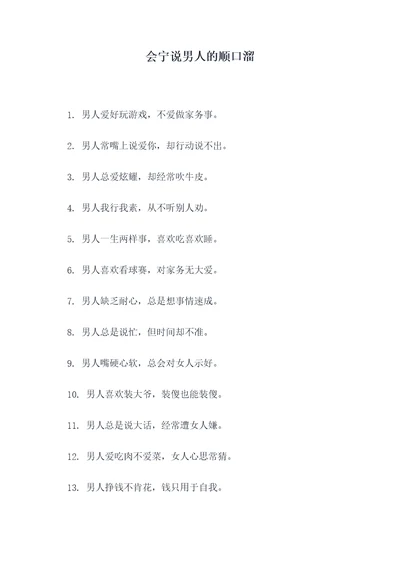 会宁说男人的顺口溜

1. 男人爱好玩游戏，不爱做家务事。

2. 男人常嘴上说爱你，却行动说不出。

3. 男人总爱炫耀，却经常吹牛皮。

4. 男人我行我素，从不听别人劝。

5. 男人一生两样事，喜欢吃喜欢睡。

6. 男人喜欢看球赛，对家务无大爱。

7. 男人缺乏耐心，总是想事情速成。

8. 男人总是说忙，但时间却不准。

9. 男人嘴硬心软，总会对女人示好。

10. 男人喜欢装大爷，装傻也能装傻。

11. 男人总是说大话，经常遭女人嫌。

12. 男人爱吃肉不爱菜，女人心思常猜。

13. 男人挣钱不肯花，钱只用于自我。